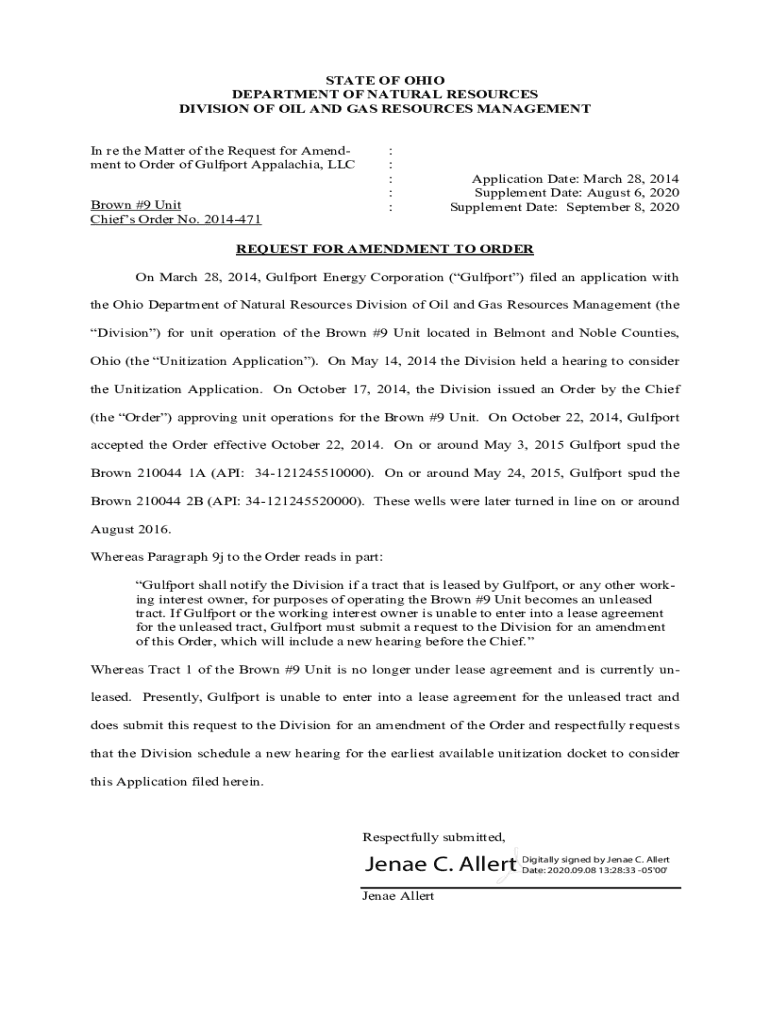 STATE OF OHIO
DEPARTMENT OF NATURAL RESOURCES
DIVISION OF OIL AND GAS RESOURCES MANAGEMENT

In re the Matter of the Request for Amendment to Order of Gulfport Appalachia, LLC

Brown #9 Unit
Chief's Order No. 2014-471

:
:
:
:
:

Application Date: March 28, 2014
Supplement Date: August 6, 2020
Supplement Date: September 8, 2020

REQUEST FOR AMENDMENT TO ORDER

On March 28, 2014, Gulfport Energy Corporation ("Gulfport") filed an application with the Ohio Department of Natural Resources Division of Oil and Gas Resources Management (the "Division") for unit operation of the Brown #9 Unit located in Belmont and Noble Counties, Ohio (the "Unitization Application"). On May 14, 2014 the Division held a hearing to consider the Unitization Application. On October 17, 2014, the Division issued an Order by the Chief (the "Order") approving unit operations for the Brown #9 Unit. On October 22, 2014, Gulfport accepted the Order effective October 22, 2014. On or around May 3, 2015 Gulfport spud the Brown 210044 1A (API: 34-121245510000). On or around May 24, 2015, Gulfport spud the Brown 210044 2B (API: 34-121245520000). These wells were later turned in line on or around August 2016.

Whereas Paragraph 9j to the Order reads in part:

"Gulfport shall notify the Division if a tract that is leased by Gulfport, or any other working interest owner, for purposes of operating the Brown #9 Unit becomes an unleased tract. If Gulfport or the working interest owner is unable to enter into a lease agreement for the unleased tract, Gulfport must submit a request to the Division for an amendment of this Order, which will include a new hearing before the Chief."

Whereas Tract 1 of the Brown #9 Unit is no longer under lease agreement and is currently unleased. Presently, Gulfport is unable to enter into a lease agreement for the unleased tract and does submit this request to the Division for an amendment of the Order and respectfully requests that the Division schedule a new hearing for the earliest available unitization docket to consider this Application filed herein.

Respectfully submitted,

Jenae C. Allert Digitally signed by Jenae C. Allert
Date: 2020.09.08 13:28:33 -05'00'

Jenae Allert